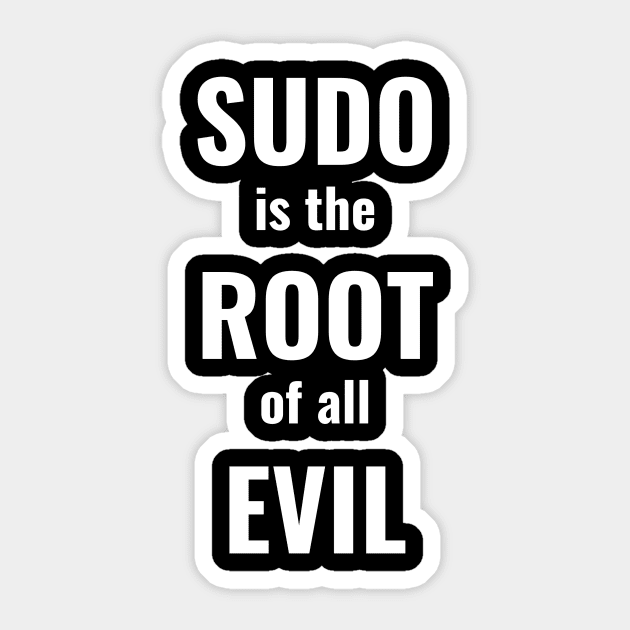 SUDO
is the
ROOT
of all
EVIL